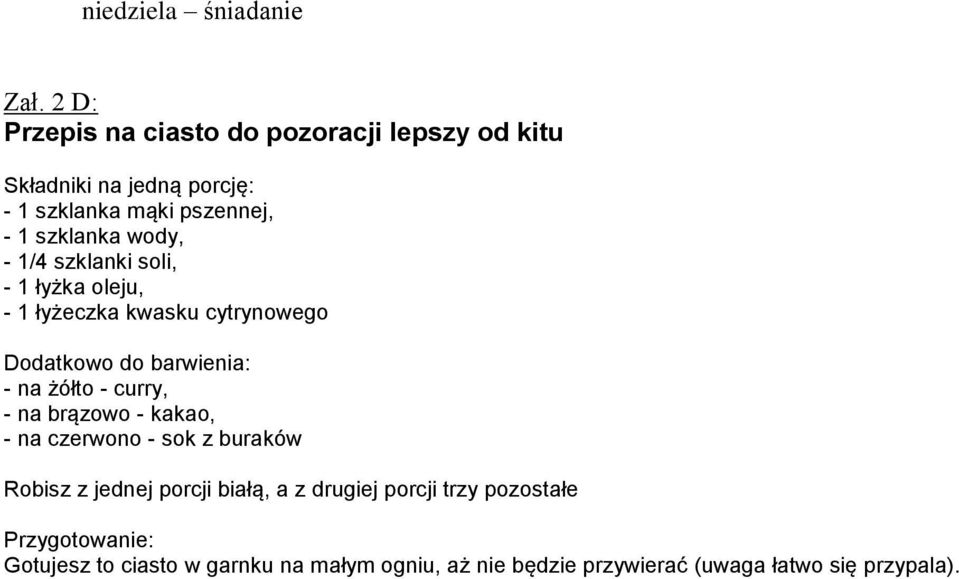 niedziela – śniadanie

Zał. 2 D:
Przepis na ciasto do pozoracji lepszy od kitu

Składniki na jedną porcję:
- 1 szklanka mąki pszennej,
- 1 szklanka wody,
- 1/4 szklanki soli,
- 1 łyżka oleju,
- 1 łyżeczka kwasku cytrynowego

Dodatkowo do barwienia:
- na żółto - curry,
- na brązowo - kakao,
- na czerwono - sok z buraków

Robisz z jednej porcji białą, a z drugiej porcji trzy pozostałe

Przygotowanie:
Gotujesz to ciasto w garnku na małym ogniu, aż nie będzie przywierać (uwaga łatwo się przypala).